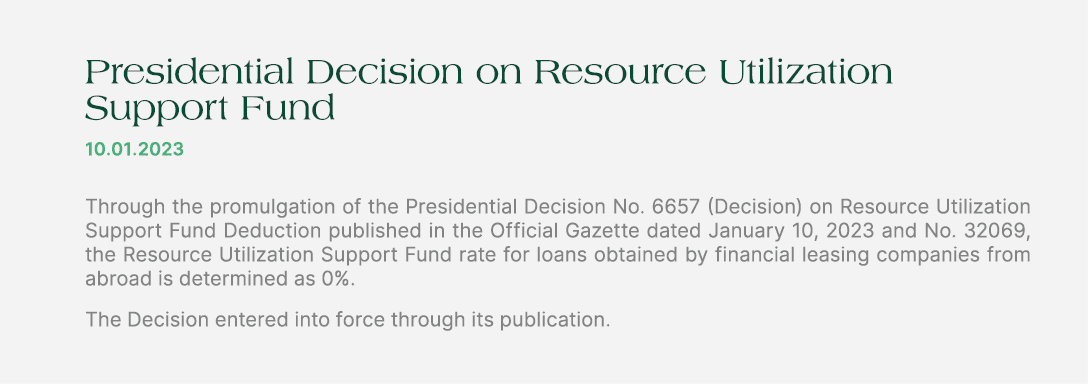 Presidential Decision on Resource Utilization Support Fund

10.01.2023

Through the promulgation of the Presidential Decision No. 6657 (Decision) on Resource Utilization Support Fund Deduction published in the Official Gazette dated January 10, 2023 and No. 32069, the Resource Utilization Support Fund rate for loans obtained by financial leasing companies from abroad is determined as 0%.

The Decision entered into force through its publication.